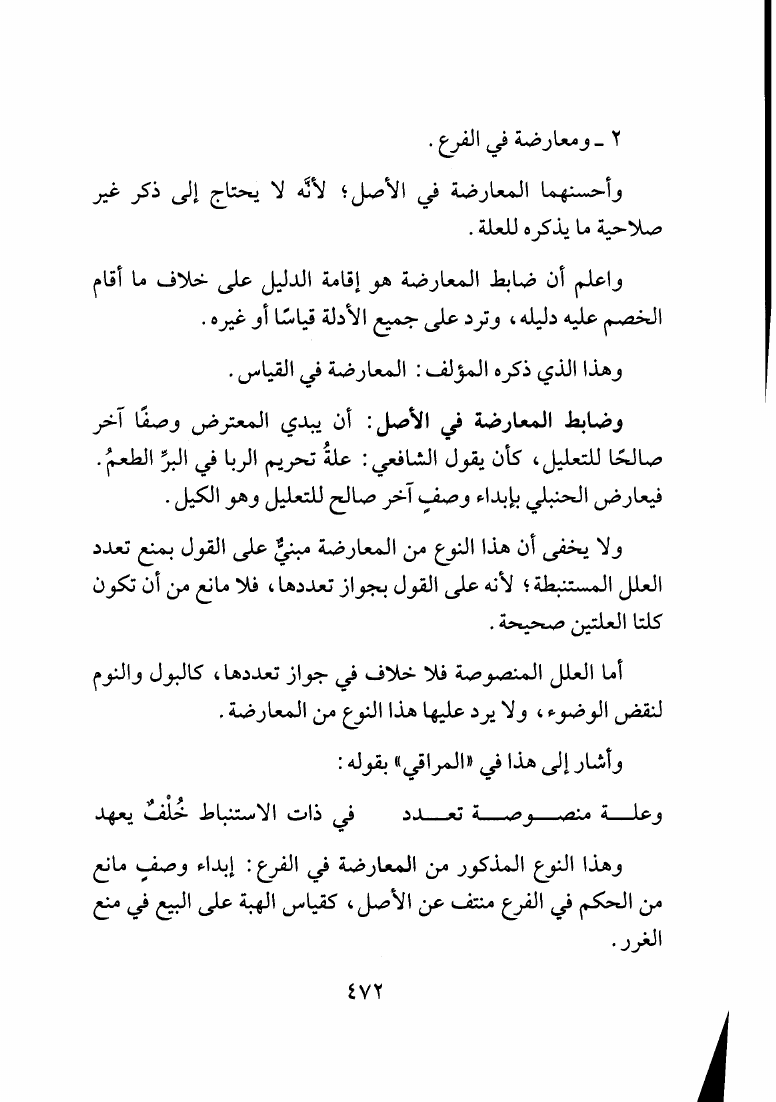 ٢ ـ ومعارضة في الفرع.

وأحسنهما المعارضة في الأصل؛ لأنَّه لا يحتاج إلى ذكر غير صلاحية ما يذكره للعلة.

واعلم أن ضابط المعارضة هو إقامة الدليل على خلاف ما أقام الخصم عليه دليله، وترد على جميع الأدلة قياسًا أو غيره.

وهذا الذي ذكره المؤلف: المعارضة في القياس.

وضابط المعارضة في الأصل: أن يبدي المعترض وصفًا آخر صالحًا للتعليل، كأن يقول الشافعي: علةُ تحريم الربا في البرِّ الطعمُ. فيعارض الحنبلي بإبداء وصفٍ آخر صالح للتعليل وهو الكيل.

ولا يخفى أن هذا النوع من المعارضة مبنيٌّ على القول بمنع تعدد العلل المستنبطة؛ لأنه على القول بجواز تعددها، فلا مانع من أن تكون كلتا العلتين صحيحة.

أما العلل المنصوصة فلا خلاف في جواز تعددها، كالبول والنوم لنقض الوضوء، ولا يرد عليها هذا النوع من المعارضة.

وأشار إلى هذا في «المراقي» بقوله:

وعلـــة منصـــوصـــة تعـــدد في ذات الاستنباط خُلْفٌ يعهد

وهذا النوع المذكور من المعارضة في الفرع: إبداء وصفٍ مانع من الحكم في الفرع منتف عن الأصل، كقياس الهبة على البيع في منع الغرر.

٤٧٢